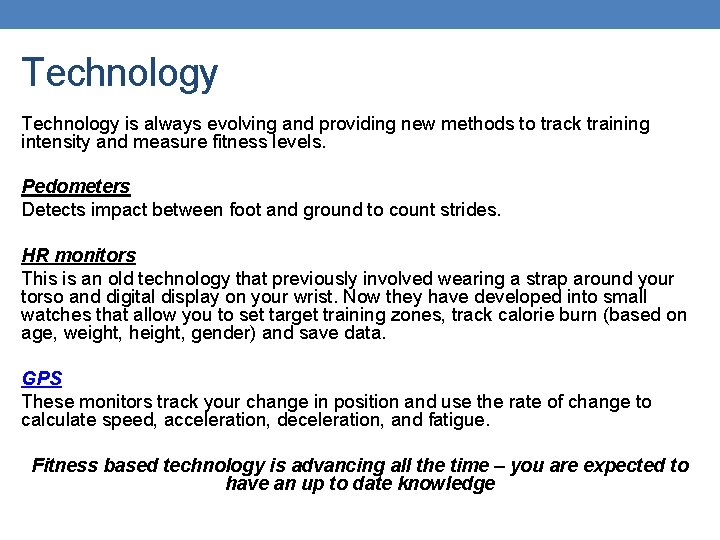 Technology

Technology is always evolving and providing new methods to track training intensity and measure fitness levels.

Pedometers
Detects impact between foot and ground to count strides.

HR monitors
This is an old technology that previously involved wearing a strap around your torso and digital display on your wrist. Now they have developed into small watches that allow you to set target training zones, track calorie burn (based on age, weight, height, gender) and save data.

GPS
These monitors track your change in position and use the rate of change to calculate speed, acceleration, deceleration, and fatigue.

Fitness based technology is advancing all the time – you are expected to have an up to date knowledge